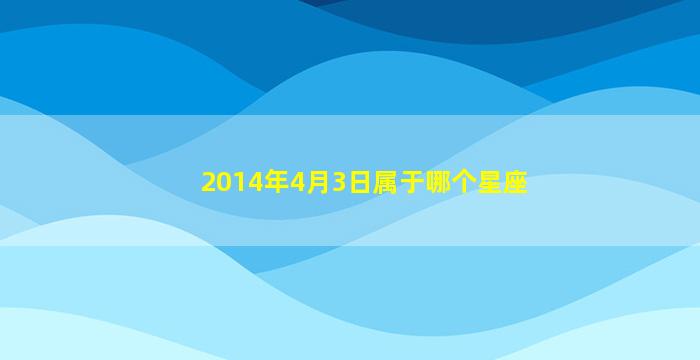 2014年4月3日属于哪个星座